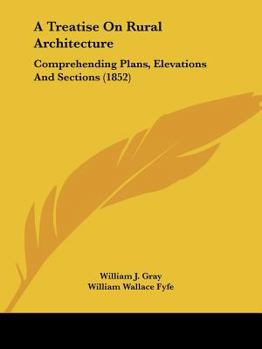 A Treatise On Rural Architecture

Comprehending Plans, Elevations And Sections (1852)

William J. Gray
William Wallace Fyfe